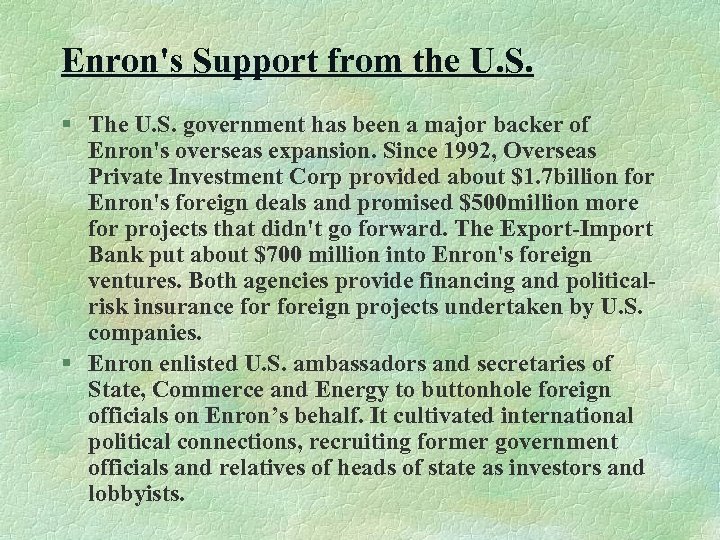 Enron's Support from the U.S.

• The U.S. government has been a major backer of Enron's overseas expansion. Since 1992, Overseas Private Investment Corp provided about $1.7billion for Enron's foreign deals and promised $500million more for projects that didn't go forward. The Export-Import Bank put about $700 million into Enron's foreign ventures. Both agencies provide financing and political-risk insurance for foreign projects undertaken by U.S. companies.
• Enron enlisted U.S. ambassadors and secretaries of State, Commerce and Energy to buttonhole foreign officials on Enron's behalf. It cultivated international political connections, recruiting former government officials and relatives of heads of state as investors and lobbyists.